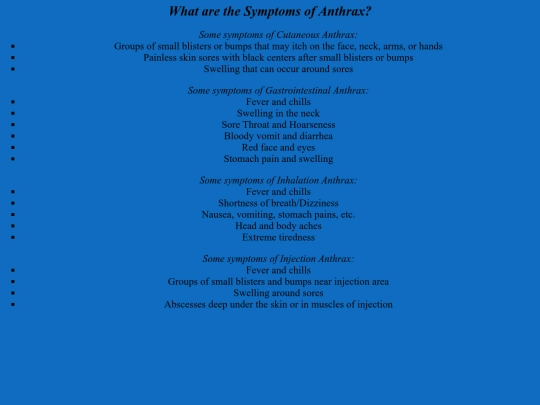 What are the Symptoms of Anthrax?

Some symptoms of Cutaneous Anthrax:
- Groups of small blisters or bumps that may itch on the face, neck, arms, or hands
- Painless skin sores with black centers after small blisters or bumps
- Swelling that can occur around sores

Some symptoms of Gastrointestinal Anthrax:
- Fever and chills
- Swelling in the neck
- Sore Throat and Hoarseness
- Bloody vomit and diarrhea
- Red face and eyes
- Stomach pain and swelling

Some symptoms of Inhalation Anthrax:
- Fever and chills
- Shortness of breath/Dizziness
- Nausea, vomiting, stomach pains, etc.
- Head and body aches
- Extreme tiredness

Some symptoms of Injection Anthrax:
- Fever and chills
- Groups of small blisters and bumps near injection area
- Swelling around sores
- Abscesses deep under the skin or in muscles of injection